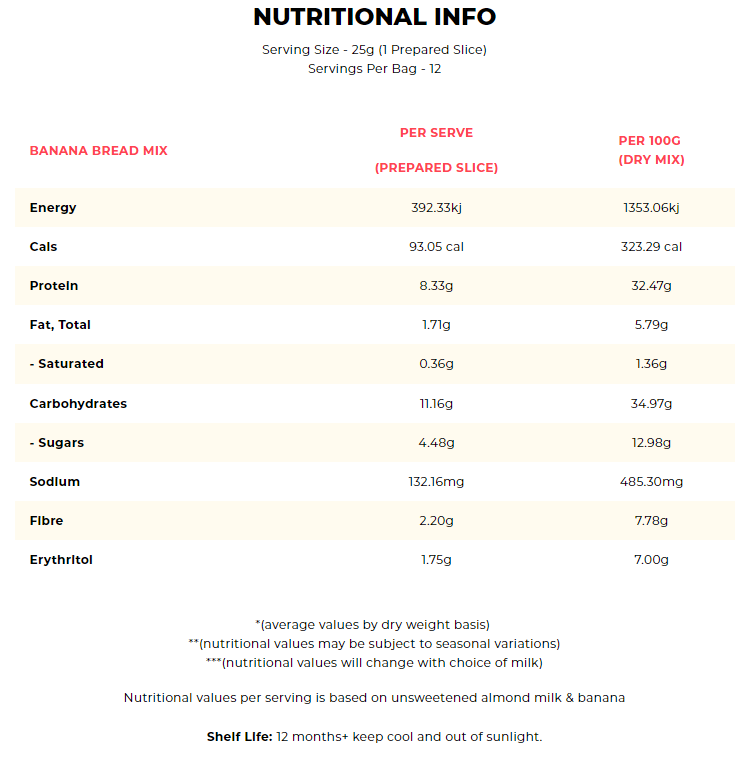 NUTRITIONAL INFO

Serving Size - 25g (1 Prepared Slice)
Servings Per Bag - 12

| BANANA BREAD MIX | PER SERVE (PREPARED SLICE) | PER 100G (DRY MIX) |
|---|---|---|
| Energy | 392.33kj | 1353.06kj |
| Cals | 93.05 cal | 323.29 cal |
| Protein | 8.33g | 32.47g |
| Fat, Total | 1.71g | 5.79g |
| - Saturated | 0.36g | 1.36g |
| Carbohydrates | 11.16g | 34.97g |
| - Sugars | 4.48g | 12.98g |
| Sodium | 132.16mg | 485.30mg |
| Fibre | 2.20g | 7.78g |
| Erythritol | 1.75g | 7.00g |

*(average values by dry weight basis)
**(nutritional values may be subject to seasonal variations)
***(nutritional values will change with choice of milk)

Nutritional values per serving is based on unsweetened almond milk & banana

Shelf Life: 12 months+ keep cool and out of sunlight.